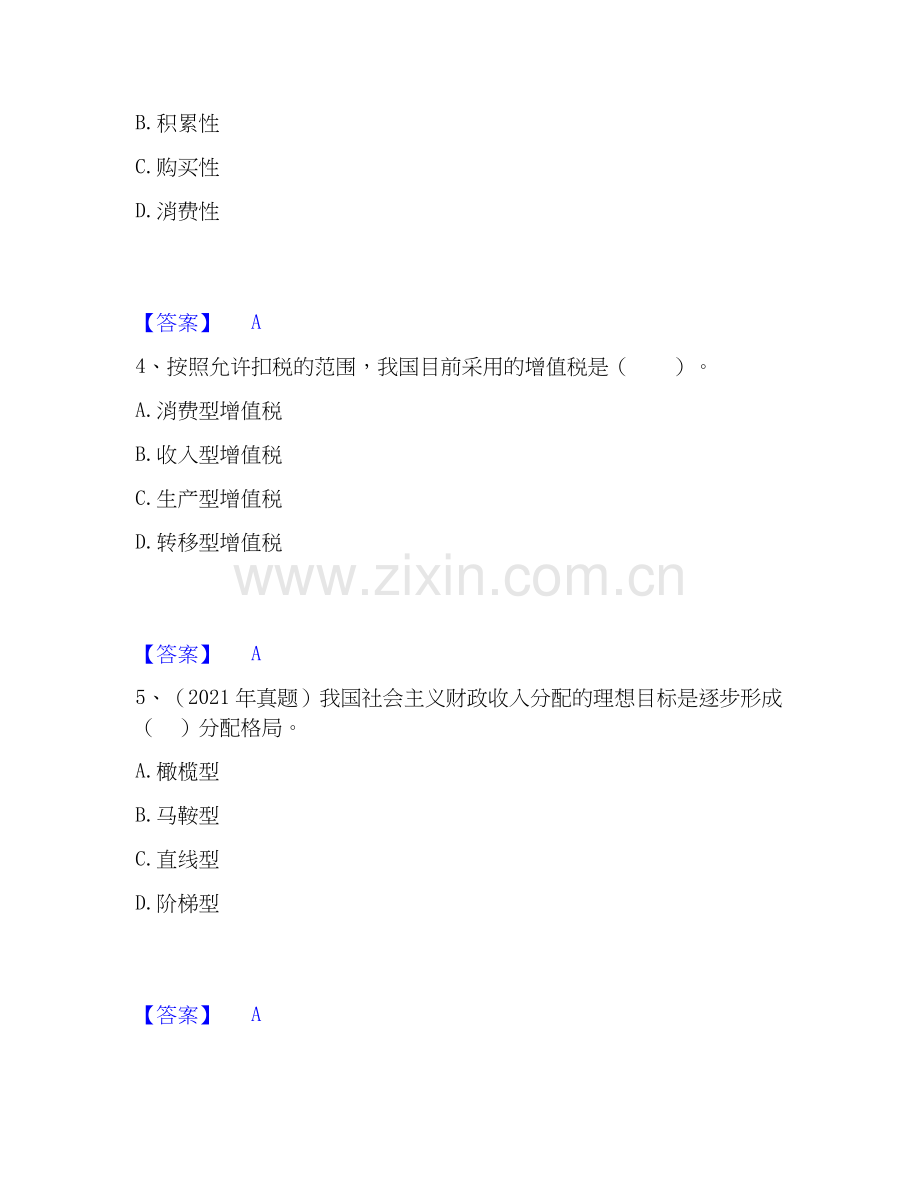 B.积累性

C.购买性

D.消费性

【答案】 A

4、按照允许扣税的范围，我国目前采用的增值税是（ ）。

A.消费型增值税

B.收入型增值税

C.生产型增值税

D.转移型增值税

【答案】 A

5、（2021年真题）我国社会主义财政收入分配的理想目标是逐步形成（ ）分配格局。

A.橄榄型

B.马鞍型

C.直线型

D.阶梯型

【答案】 A

www.zixin.com.cn